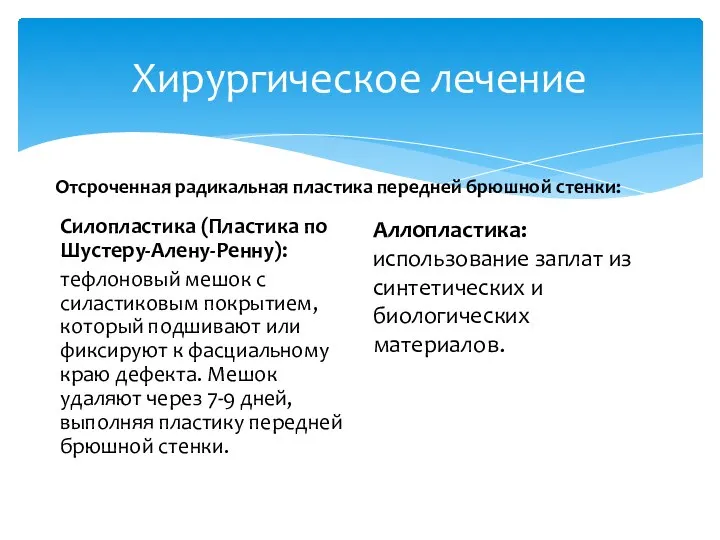 Хирургическое лечение

Отсроченная радикальная пластика передней брюшной стенки:

Силопластика (Пластика по Шустеру-Алену-Ренну):
тефлоновый мешок с силастиковым покрытием, который подшивают или фиксируют к фасциальному краю дефекта. Мешок удаляют через 7-9 дней, выполняя пластику передней брюшной стенки.

Аллопластика:
использование заплат из синтетических и биологических материалов.